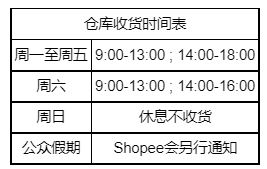 | 仓库收货时间表 | |
|---|---|
| 周一至周五 | 9:00-13:00 ; 14:00-18:00 |
| 周六 | 9:00-13:00 ; 14:00-16:00 |
| 周日 | 休息不收货 |
| 公众假期 | Shopee会另行通知 |